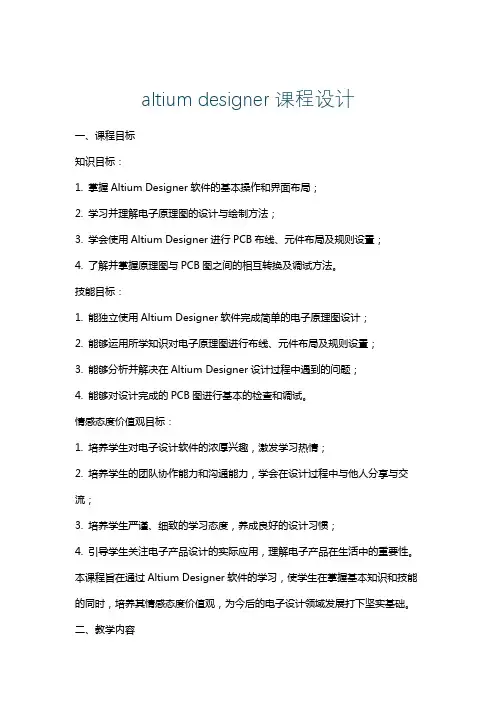 altium designer 课程设计

一、课程目标

知识目标：

1. 掌握 Altium Designer 软件的基本操作和界面布局；

2. 学习并理解电子原理图的设计与绘制方法；

3. 学会使用 Altium Designer 进行 PCB 布线、元件布局及规则设置；

4. 了解并掌握原理图与 PCB 图之间的相互转换及调试方法。

技能目标：

1. 能独立使用 Altium Designer 软件完成简单的电子原理图设计；

2. 能够运用所学知识对电子原理图进行布线、元件布局及规则设置；

3. 能够分析并解决在 Altium Designer 设计过程中遇到的问题；

4. 能够对设计完成的 PCB 图进行基本的检查和调试。

情感态度价值观目标：

1. 培养学生对电子设计软件的浓厚兴趣，激发学习热情；

2. 培养学生的团队协作能力和沟通能力，学会在设计过程中与他人分享与交流；

3. 培养学生严谨、细致的学习态度，养成良好的设计习惯；

4. 引导学生关注电子产品设计的实际应用，理解电子产品在生活中的重要性。

本课程旨在通过 Altium Designer 软件的学习，使学生在掌握基本知识和技能的同时，培养其情感态度价值观，为今后的电子设计领域发展打下坚实基础。

二、教学内容